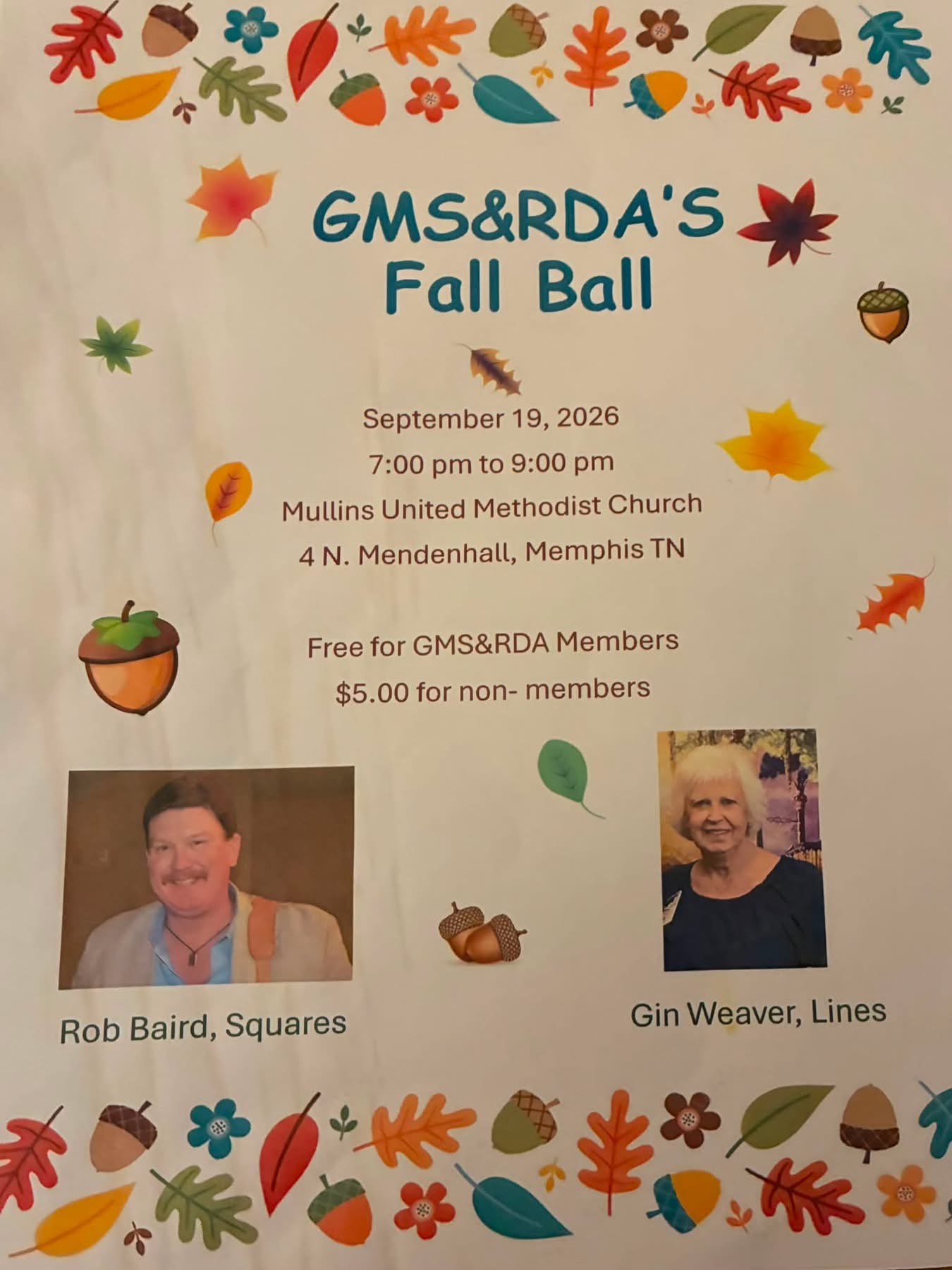 GMS&RDA'S
Fall Ball

September 19, 2026
7:00 pm to 9:00 pm
Mullins United Methodist Church
4 N. Mendenhall, Memphis TN

Free for GMS&RDA Members
$5.00 for non- members

Rob Baird, Squares

Gin Weaver, Lines